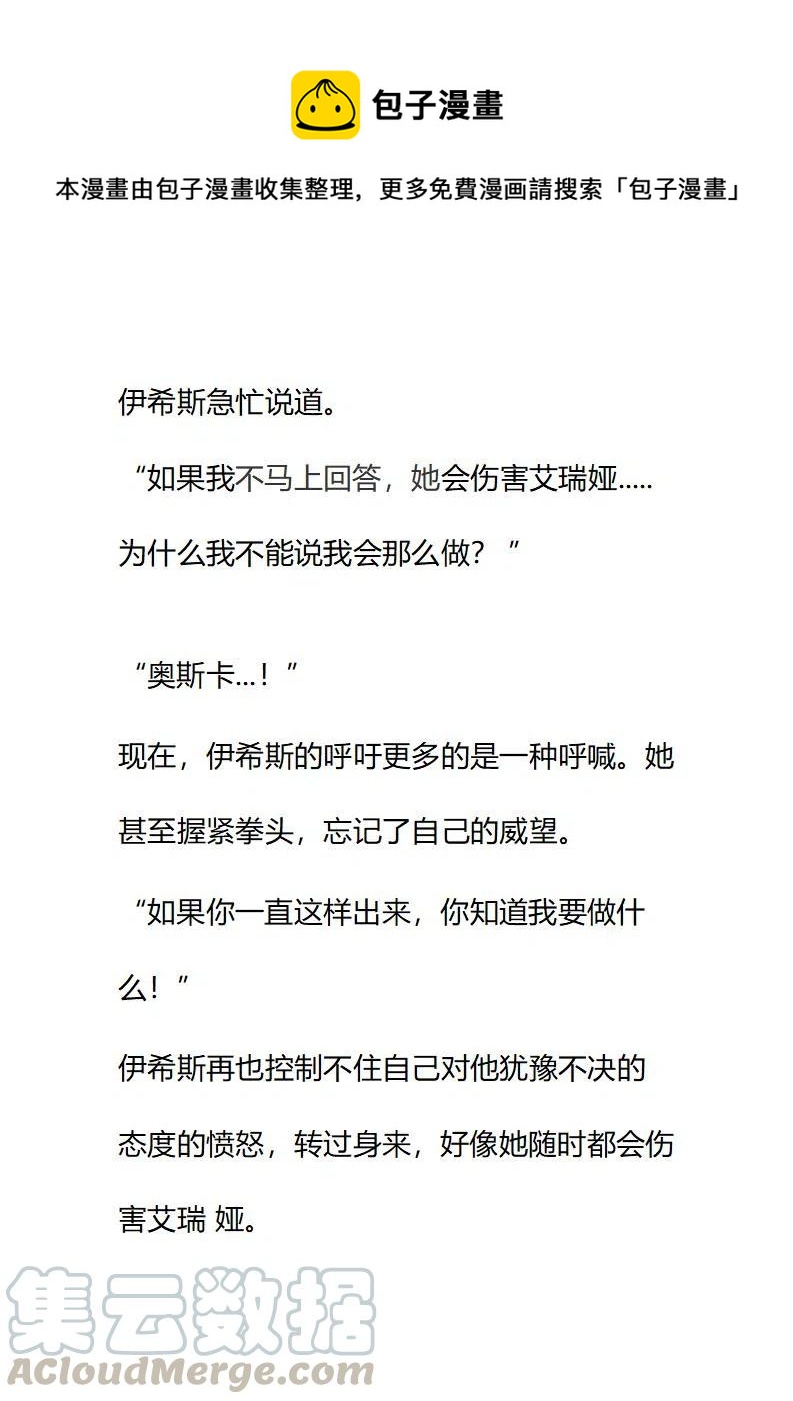 包子漫畫

本漫畫由包子漫畫收集整理，更多免費漫画請搜索「包子漫畫」

伊希斯急忙说道。

“如果我不马上回答，她会伤害艾瑞娅.....为什么我不能说我会那么做？”

“奥斯卡...！”

现在，伊希斯的呼吁更多的是一种呼喊。她甚至握紧拳头，忘记了自己的威望。

“如果你一直这样出来，你知道我要做什么！”

伊希斯再也控制不住自己对他犹豫不决的态度的愤怒，转过身来，好像她随时都会伤害艾瑞 娅。

集云数据
ACloudMerge.com